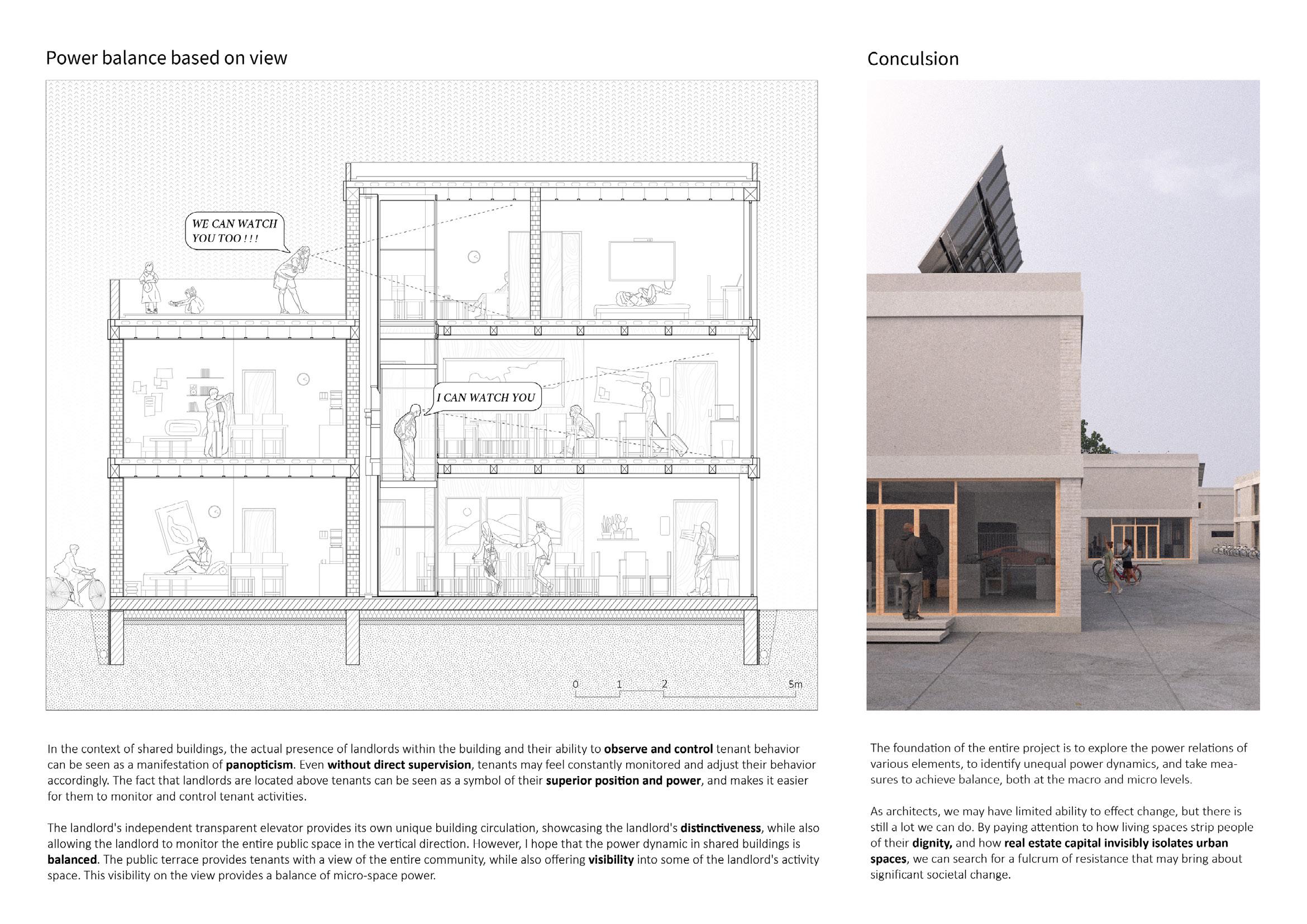 Power balance based on view

WE CAN WATCH YOU TOO ! ! !

I CAN WATCH YOU

0 1 2 5m

In the context of shared buildings, the actual presence of landlords within the building and their ability to observe and control tenant behavior can be seen as a manifestation of panopticism. Even without direct supervision, tenants may feel constantly monitored and adjust their behavior accordingly. The fact that landlords are located above tenants can be seen as a symbol of their superior position and power, and makes it easier for them to monitor and control tenant activities.

The landlord's independent transparent elevator provides its own unique building circulation, showcasing the landlord's distinctiveness, while also allowing the landlord to monitor the entire public space in the vertical direction. However, I hope that the power dynamic in shared buildings is balanced. The public terrace provides tenants with a view of the entire community, while also offering visibility into some of the landlord's activity space. This visibility on the view provides a balance of micro-space power.

Conculsion

The foundation of the entire project is to explore the power relations of various elements, to identify unequal power dynamics, and take measures to achieve balance, both at the macro and micro levels.

As architects, we may have limited ability to effect change, but there is still a lot we can do. By paying attention to how living spaces strip people of their dignity, and how real estate capital invisibly isolates urban spaces, we can search for a fulcrum of resistance that may bring about significant societal change.